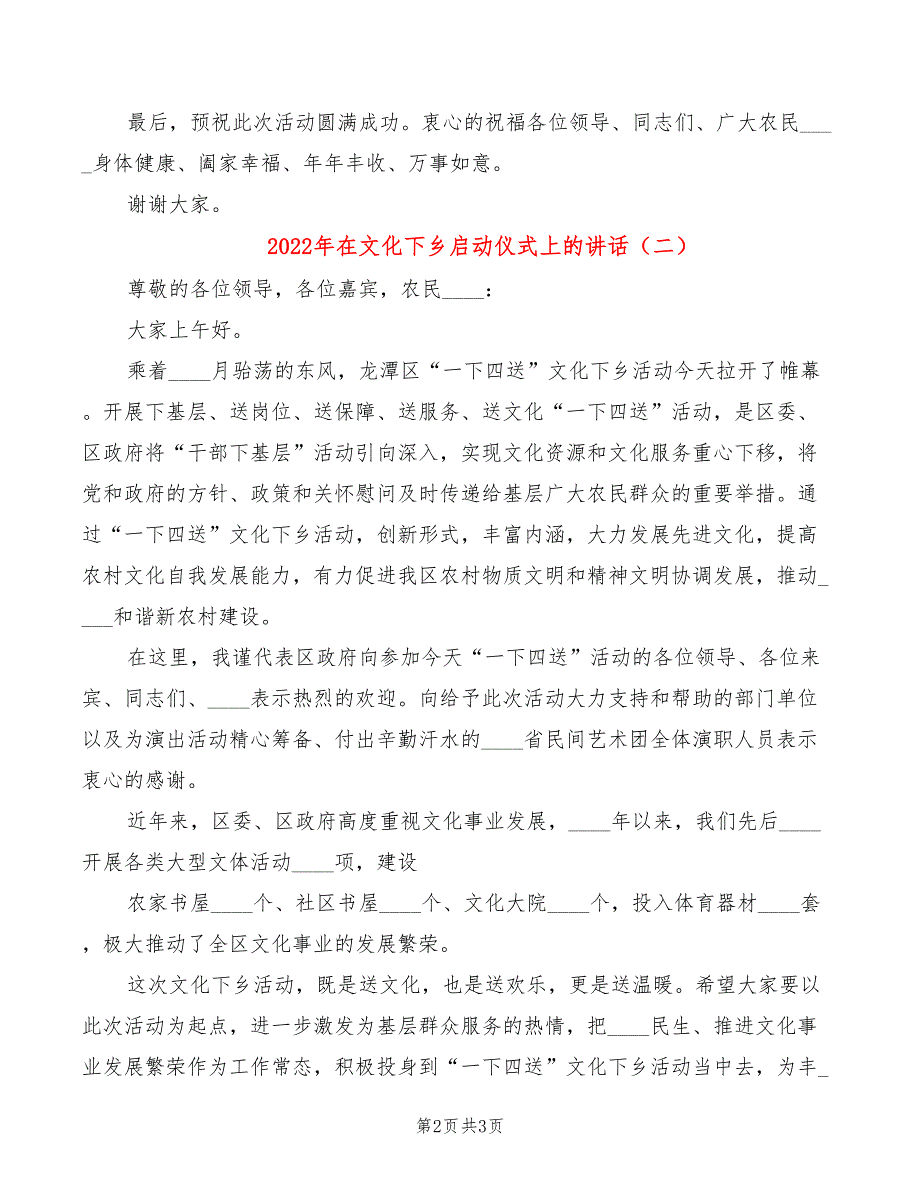 最后，预祝此次活动圆满成功。衷心的祝福各位领导、同志们、广大农民____身体健康、阖家幸福、年年丰收、万事如意。

谢谢大家。

2022年在文化下乡启动仪式上的讲话（二）

尊敬的各位领导，各位嘉宾，农民____：

大家上午好。

乘着____月骀荡的东风，龙潭区“一下四送”文化下乡活动今天拉开了帷幕。开展下基层、送岗位、送保障、送服务、送文化“一下四送”活动，是区委、区政府将“干部下基层”活动引向深入，实现文化资源和文化服务重心下移，将党和政府的方针、政策和关怀慰问及时传递给基层广大农民群众的重要举措。通过“一下四送”文化下乡活动，创新形式，丰富内涵，大力发展先进文化，提高农村文化自我发展能力，有力促进我区农村物质文明和精神文明协调发展，推动____和谐新农村建设。

在这里，我谨代表区政府向参加今天“一下四送”活动的各位领导、各位来宾、同志们、____表示热烈的欢迎。向给予此次活动大力支持和帮助的部门单位以及为演出活动精心筹备、付出辛勤汗水的____省民间艺术团全体演职人员表示衷心的感谢。

近年来，区委、区政府高度重视文化事业发展，____年以来，我们先后____开展各类大型文体活动____项，建设

农家书屋____个、社区书屋____个、文化大院____个，投入体育器材____套，极大推动了全区文化事业的发展繁荣。

这次文化下乡活动，既是送文化，也是送欢乐，更是送温暖。希望大家要以此次活动为起点，进一步激发为基层群众服务的热情，把____民生、推进文化事业发展繁荣作为工作常态，积极投身到“一下四送”文化下乡活动当中去，为丰_

第2页 共3页